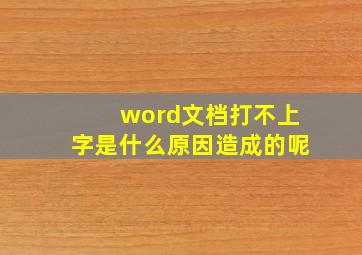 word文档打不上字是什么原因造成的呢